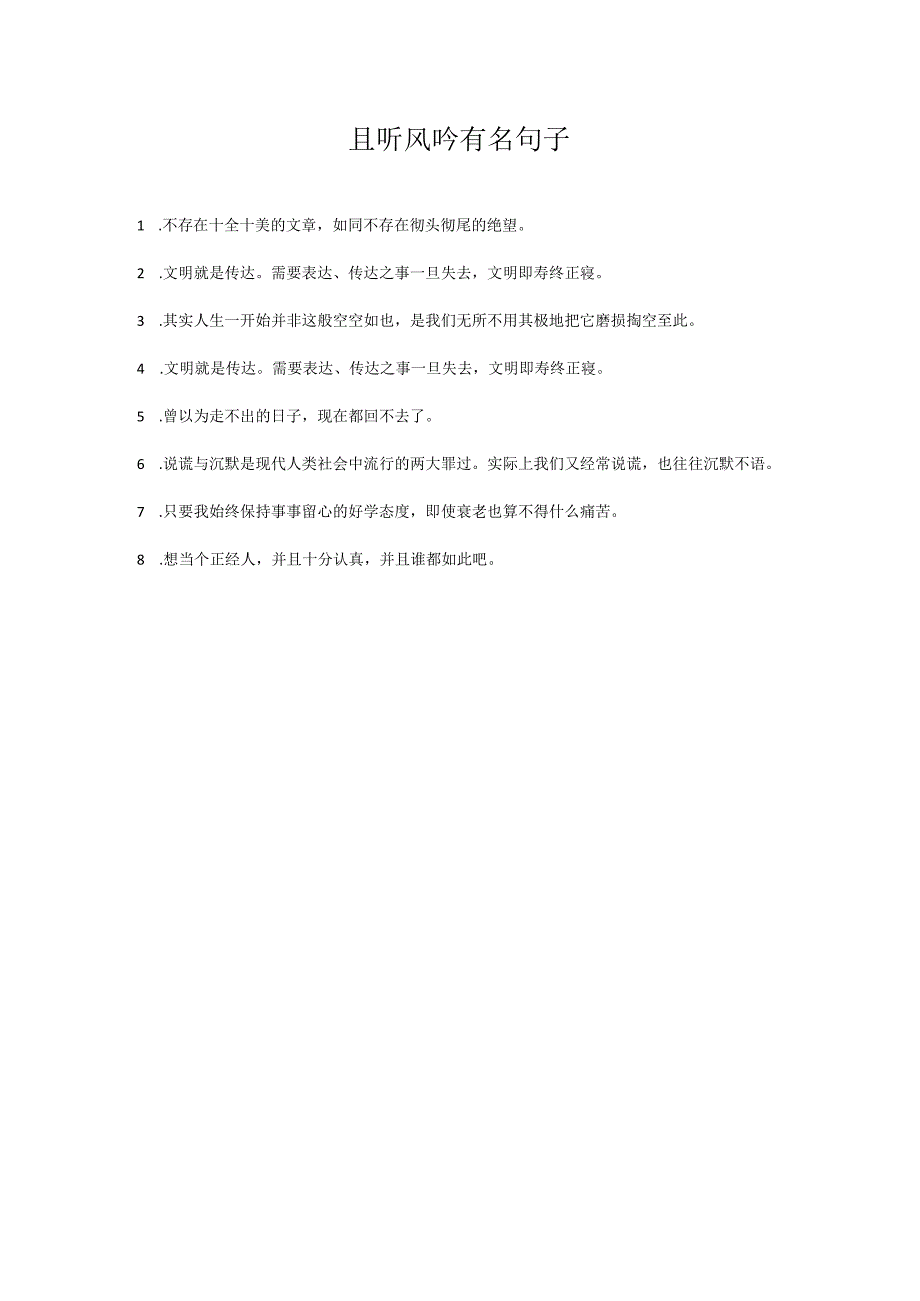 且听风吟有名句子

1 .不存在十全十美的文章，如同不存在彻头彻尾的绝望。

2 .文明就是传达。需要表达、传达之事一旦失去，文明即寿终正寝。

3 .其实人生一开始并非这般空空如也，是我们无所不用其极地把它磨损掏空至此。

4 .文明就是传达。需要表达、传达之事一旦失去，文明即寿终正寝。

5 .曾以为走不出的日子，现在都回不去了。

6 .说谎与沉默是现代人类社会中流行的两大罪过。实际上我们又经常说谎，也往往沉默不语。

7 .只要我始终保持事事留心的好学态度，即使衰老也算不得什么痛苦。

8 .想当个正经人，并且十分认真，并且谁都如此吧。